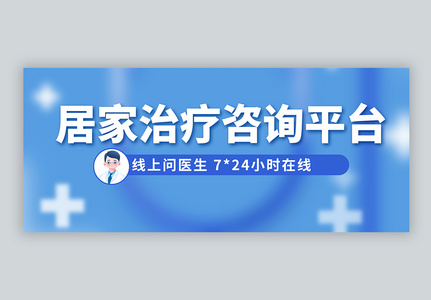 居家治疗咨询平台

线上问医生 7*24小时在线